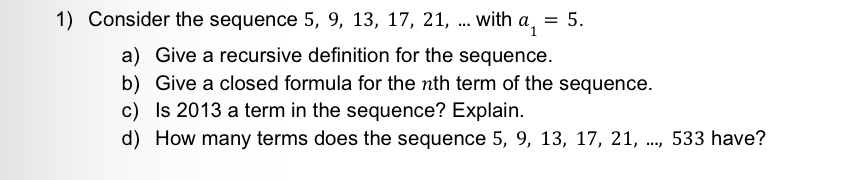 1) Consider the sequence $5, 9, 13, 17, 21, \ldots$ with $a_1 = 5$.

a) Give a recursive definition for the sequence.

b) Give a closed formula for the $n$th term of the sequence.

c) Is 2013 a term in the sequence? Explain.

d) How many terms does the sequence $5, 9, 13, 17, 21, \ldots, 533$ have?